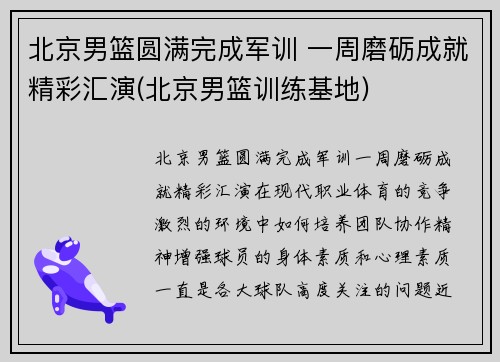 北京男篮圆满完成军训 一周磨砺成就精彩汇演(北京男篮训练基地)

北京男篮圆满完成军训一周磨砺成就精彩汇演在现代职业体育的竞争激烈的环境中如何培养团队协作精神增强球员的身体素质和心理素质一直是各大球队高度关注的问题近